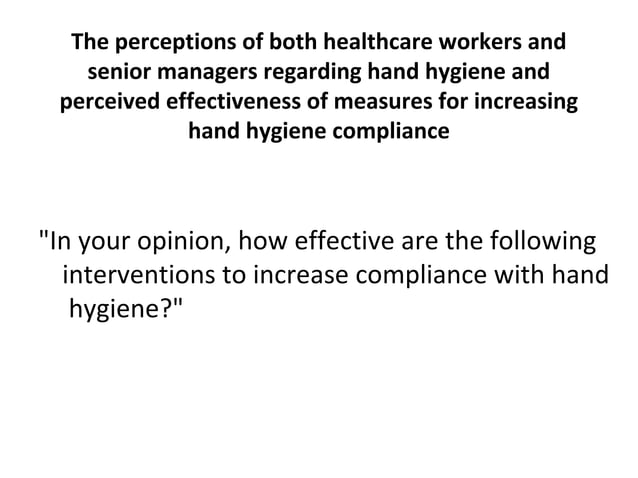 The perceptions of both healthcare workers and senior managers regarding hand hygiene and perceived effectiveness of measures for increasing hand hygiene compliance

"In your opinion, how effective are the following interventions to increase compliance with hand hygiene?"